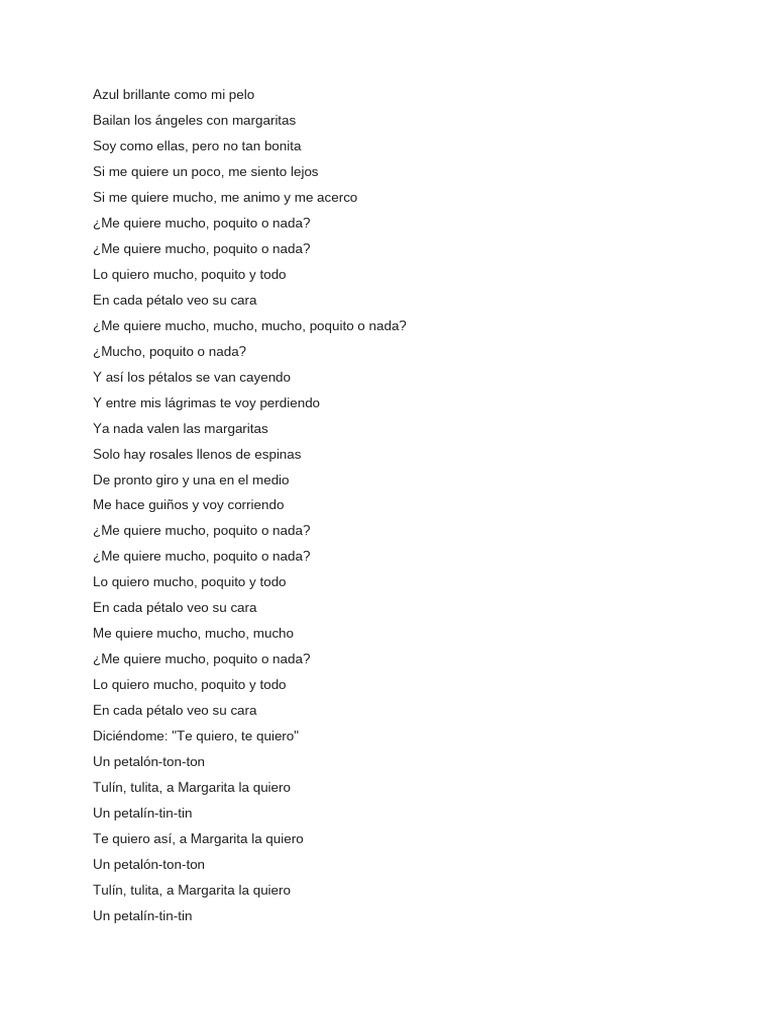 Azul brillante como mi pelo
Bailan los ángeles con margaritas
Soy como ellas, pero no tan bonita
Si me quiere un poco, me siento lejos
Si me quiere mucho, me animo y me acerco
¿Me quiere mucho, poquito o nada?
¿Me quiere mucho, poquito o nada?
Lo quiero mucho, poquito y todo
En cada pétalo veo su cara
¿Me quiere mucho, mucho, mucho, poquito o nada?
¿Mucho, poquito o nada?
Y así los pétalos se van cayendo
Y entre mis lágrimas te voy perdiendo
Ya nada valen las margaritas
Solo hay rosales llenos de espinas
De pronto giro y una en el medio
Me hace guiños y voy corriendo
¿Me quiere mucho, poquito o nada?
¿Me quiere mucho, poquito o nada?
Lo quiero mucho, poquito y todo
En cada pétalo veo su cara
Me quiere mucho, mucho, mucho
¿Me quiere mucho, poquito o nada?
Lo quiero mucho, poquito y todo
En cada pétalo veo su cara
Diciéndome: "Te quiero, te quiero"
Un petalón-ton-ton
Tulín, tulita, a Margarita la quiero
Un petalín-tin-tin
Te quiero así, a Margarita la quiero
Un petalón-ton-ton
Tulín, tulita, a Margarita la quiero
Un petalín-tin-tin